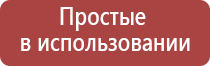 Простые
в использовании